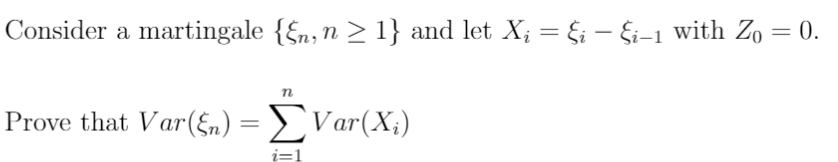 Consider a martingale $\{\xi_n, n \geq 1\}$ and let $X_i = \xi_i - \xi_{i-1}$ with $Z_0 = 0$.

Prove that $Var(\xi_n) = \sum_{i=1}^{n} Var(X_i)$